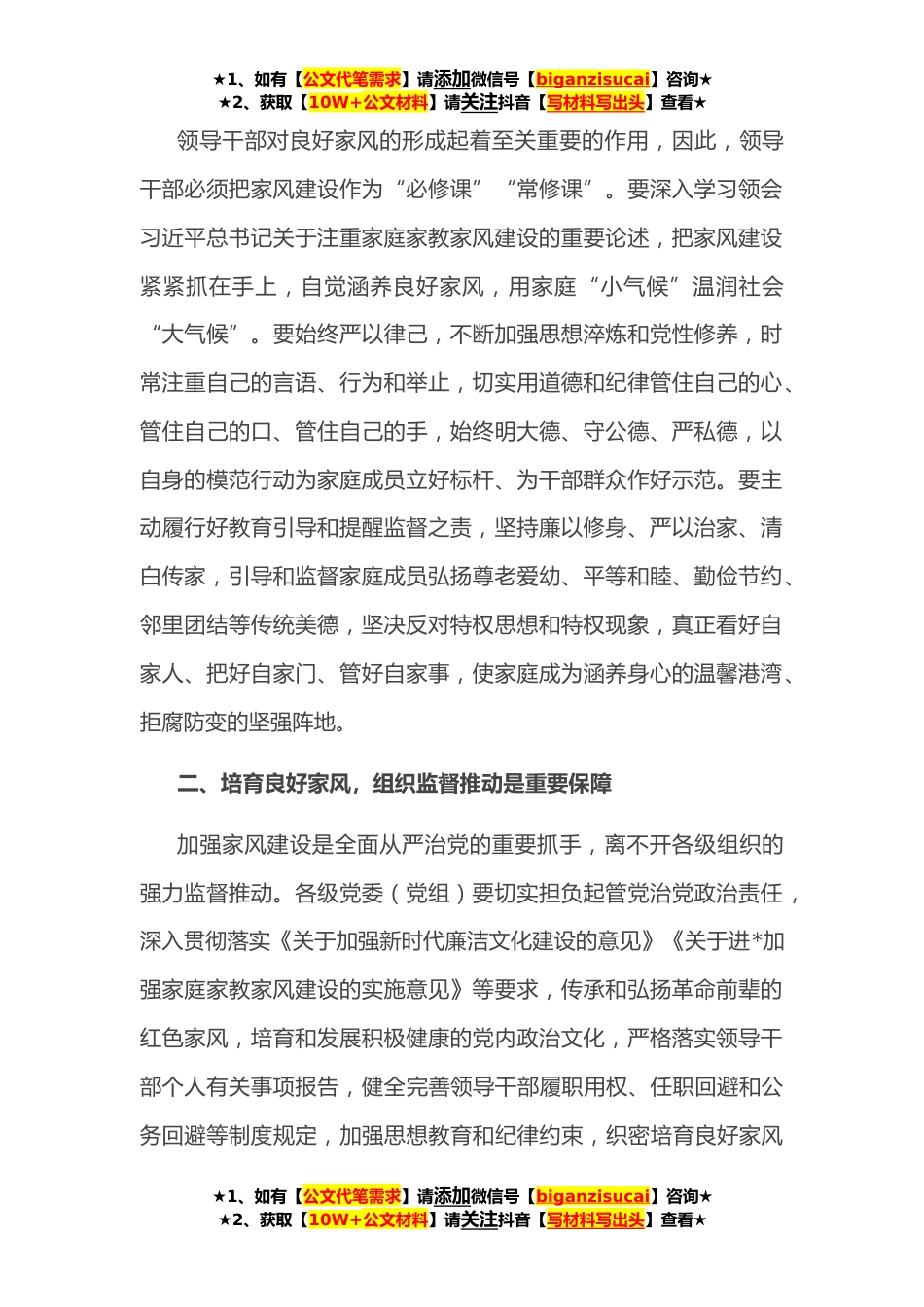 ★1、如有【公文代笔需求】请添加微信号【biganzisucai】咨询★
★2、获取【10W+公文材料】请关注抖音【写材料写出头】查看★

领导干部对良好家风的形成起着至关重要的作用，因此，领导干部必须把家风建设作为“必修课”“常修课”。要深入学习领会习近平总书记关于注重家庭家教家风建设的重要论述，把家风建设紧紧抓在手上，自觉涵养良好家风，用家庭“小气候”温润社会“大气候”。要始终严以律己，不断加强思想淬炼和党性修养，时常注重自己的言语、行为和举止，切实用道德和纪律管住自己的心、管住自己的口、管住自己的手，始终明大德、守公德、严私德，以自身的模范行动为家庭成员立好标杆、为干部群众作好示范。要主动履行好教育引导和提醒监督之责，坚持廉以修身、严以治家、清白传家，引导和监督家庭成员弘扬尊老爱幼、平等和睦、勤俭节约、邻里团结等传统美德，坚决反对特权思想和特权现象，真正看好自家人、把好自家门、管好自家事，使家庭成为涵养身心的温馨港湾、拒腐防变的坚强阵地。

二、培育良好家风，组织监督推动是重要保障

加强家风建设是全面从严治党的重要抓手，离不开各级组织的强力监督推动。各级党委（党组）要切实担负起管党治党政治责任，深入贯彻落实《关于加强新时代廉洁文化建设的意见》《关于进*加强家庭家教家风建设的实施意见》等要求，传承和弘扬革命前辈的红色家风，培育和发展积极健康的党内政治文化，严格落实领导干部个人有关事项报告，健全完善领导干部履职用权、任职回避和公务回避等制度规定，加强思想教育和纪律约束，织密培育良好家风

★1、如有【公文代笔需求】请添加微信号【biganzisucai】咨询★
★2、获取【10W+公文材料】请关注抖音【写材料写出头】查看★